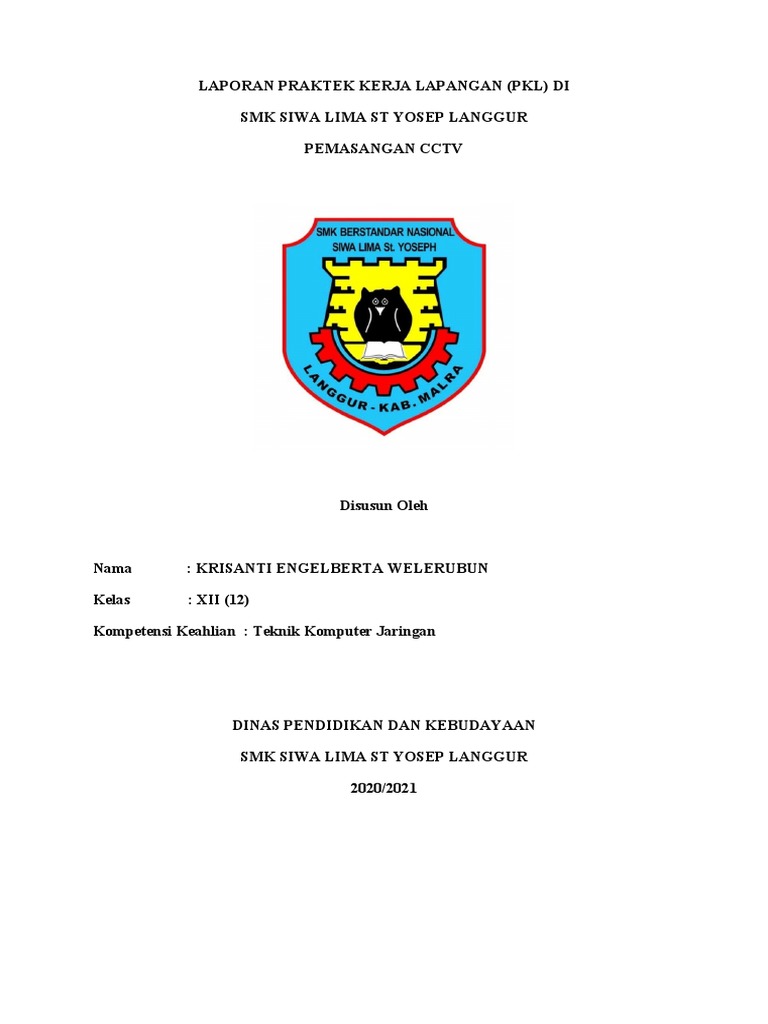 LAPORAN PRAKTEK KERJA LAPANGAN (PKL) DI

SMK SIWA LIMA ST YOSEP LANGGUR

PEMASANGAN CCTV

SMK BERSTANDAR NASIONAL
SIWA LIMA St. YOSEPH

LANGGUR - KAB. MALRA

Disusun Oleh

Nama : KRISANTI ENGELBERTA WELERUBUN

Kelas : XII (12)

Kompetensi Keahlian : Teknik Komputer Jaringan

DINAS PENDIDIKAN DAN KEBUDAYAAN

SMK SIWA LIMA ST YOSEP LANGGUR

2020/2021